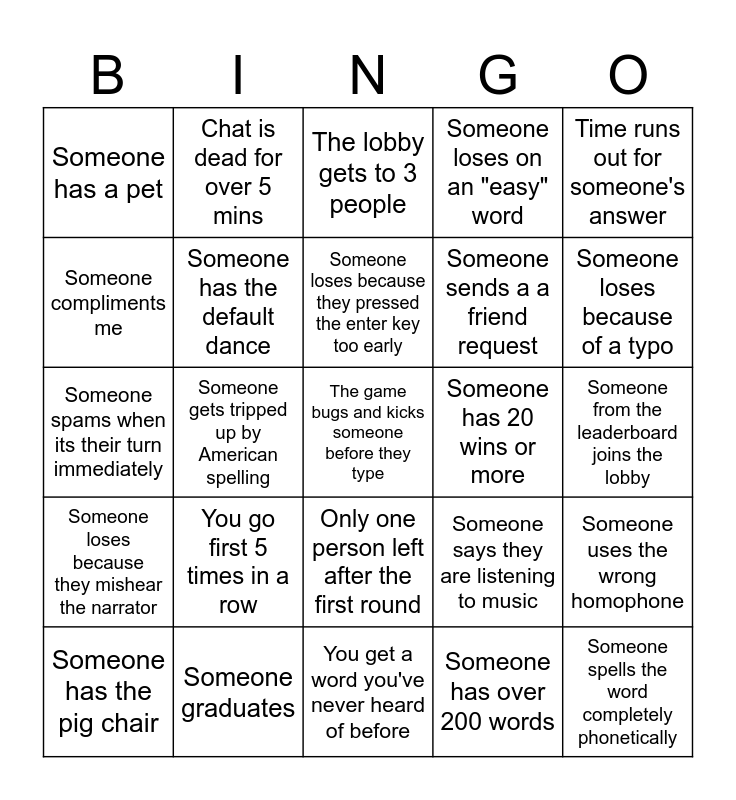 | B | I | N | G | O |
|---|---|---|---|---|
| Someone has a pet | Chat is dead for over 5 mins | The lobby gets to 3 people | Someone loses on an "easy" word | Time runs out for someone's answer |
| Someone compliments me | Someone has the default dance | Someone loses because they pressed the enter key too early | Someone sends a a friend request | Someone loses because of a typo |
| Someone spams when its their turn immediately | Someone gets tripped up by American spelling | The game bugs and kicks someone before they type | Someone has 20 wins or more | Someone from the leaderboard joins the lobby |
| Someone loses because they mishear the narrator | You go first 5 times in a row | Only one person left after the first round | Someone says they are listening to music | Someone uses the wrong homophone |
| Someone has the pig chair | Someone graduates | You get a word you've never heard of before | Someone has over 200 words | Someone spells the word completely phonetically |